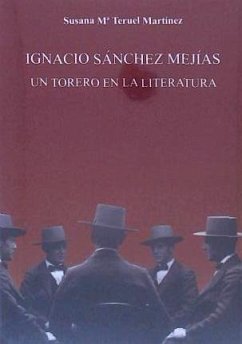 Susana Mª Teruel Martínez

IGNACIO SÁNCHEZ MEJÍAS
UN TORERO EN LA LITERATURA